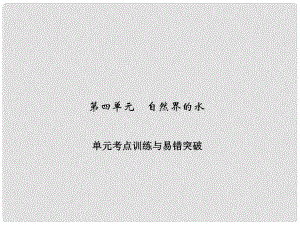 第四单元　自然界的水

单元考点训练与易错突破